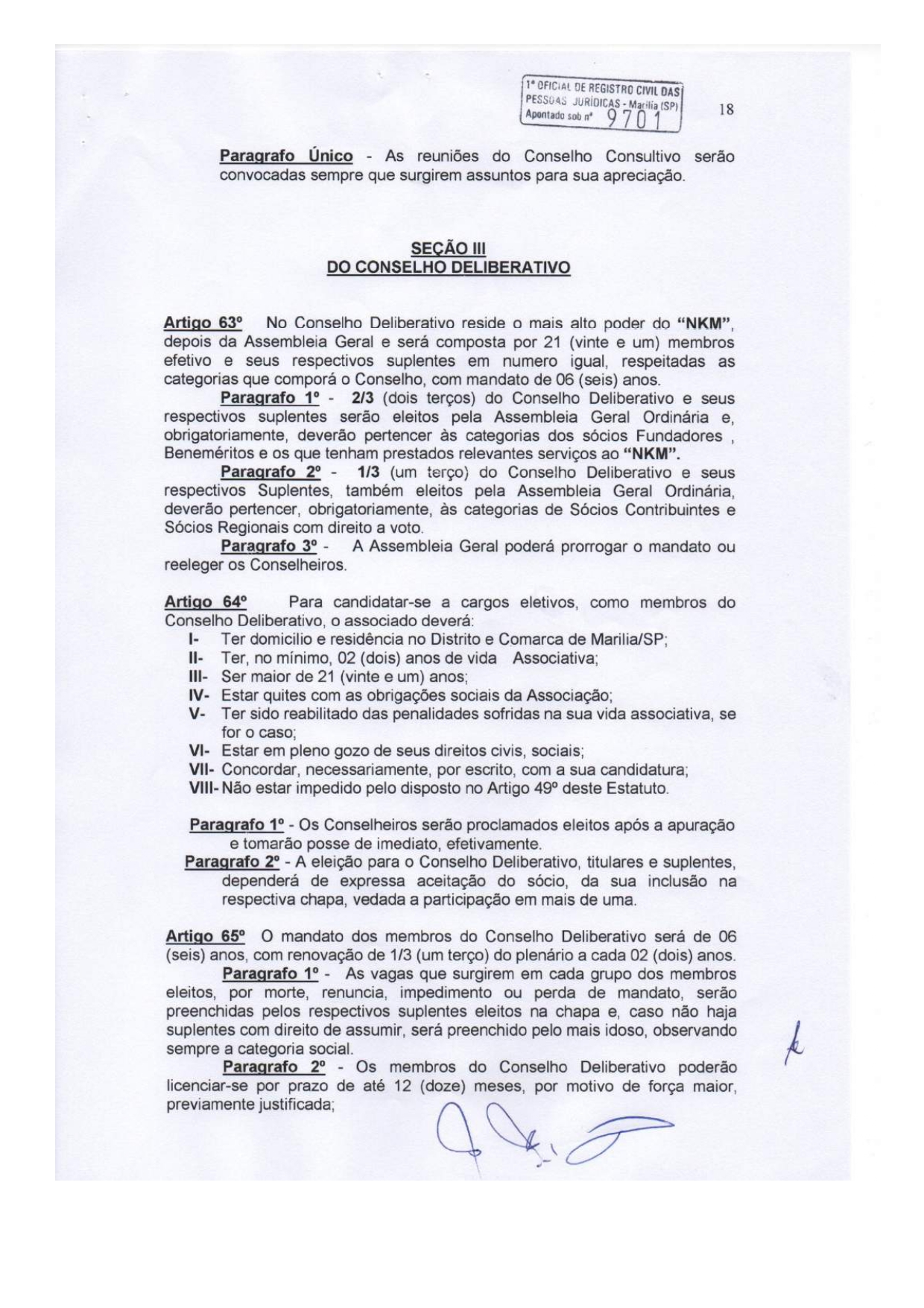 1º OFICIAL DE REGISTRO CIVIL DAS PESSOAS JURÍDICAS - Marília (SP) Apontado sob nº 9701

18

Paragrafo Único - As reuniões do Conselho Consultivo serão convocadas sempre que surgirem assuntos para sua apreciação.

SEÇÃO III
DO CONSELHO DELIBERATIVO

Artigo 63º No Conselho Deliberativo reside o mais alto poder do "NKM", depois da Assembleia Geral e será composta por 21 (vinte e um) membros efetivo e seus respectivos suplentes em numero igual, respeitadas as categorias que comporá o Conselho, com mandato de 06 (seis) anos.

Paragrafo 1º - 2/3 (dois terços) do Conselho Deliberativo e seus respectivos suplentes serão eleitos pela Assembleia Geral Ordinária e, obrigatoriamente, deverão pertencer às categorias dos sócios Fundadores , Beneméritos e os que tenham prestados relevantes serviços ao "NKM".

Paragrafo 2º - 1/3 (um terço) do Conselho Deliberativo e seus respectivos Suplentes, também eleitos pela Assembleia Geral Ordinária, deverão pertencer, obrigatoriamente, às categorias de Sócios Contribuintes e Sócios Regionais com direito a voto.

Paragrafo 3º - A Assembleia Geral poderá prorrogar o mandato ou reeleger os Conselheiros.

Artigo 64º Para candidatar-se a cargos eletivos, como membros do Conselho Deliberativo, o associado deverá:
I- Ter domicilio e residência no Distrito e Comarca de Marilia/SP;
II- Ter, no mínimo, 02 (dois) anos de vida Associativa;
III- Ser maior de 21 (vinte e um) anos;
IV- Estar quites com as obrigações sociais da Associação;
V- Ter sido reabilitado das penalidades sofridas na sua vida associativa, se for o caso;
VI- Estar em pleno gozo de seus direitos civis, sociais;
VII- Concordar, necessariamente, por escrito, com a sua candidatura;
VIII- Não estar impedido pelo disposto no Artigo 49º deste Estatuto.

Paragrafo 1º - Os Conselheiros serão proclamados eleitos após a apuração e tomarão posse de imediato, efetivamente.
Paragrafo 2º - A eleição para o Conselho Deliberativo, titulares e suplentes, dependerá de expressa aceitação do sócio, da sua inclusão na respectiva chapa, vedada a participação em mais de uma.

Artigo 65º O mandato dos membros do Conselho Deliberativo será de 06 (seis) anos, com renovação de 1/3 (um terço) do plenário a cada 02 (dois) anos.

Paragrafo 1º - As vagas que surgirem em cada grupo dos membros eleitos, por morte, renuncia, impedimento ou perda de mandato, serão preenchidas pelos respectivos suplentes eleitos na chapa e, caso não haja suplentes com direito de assumir, será preenchido pelo mais idoso, observando sempre a categoria social.

Paragrafo 2º - Os membros do Conselho Deliberativo poderão licenciar-se por prazo de até 12 (doze) meses, por motivo de força maior, previamente justificada;